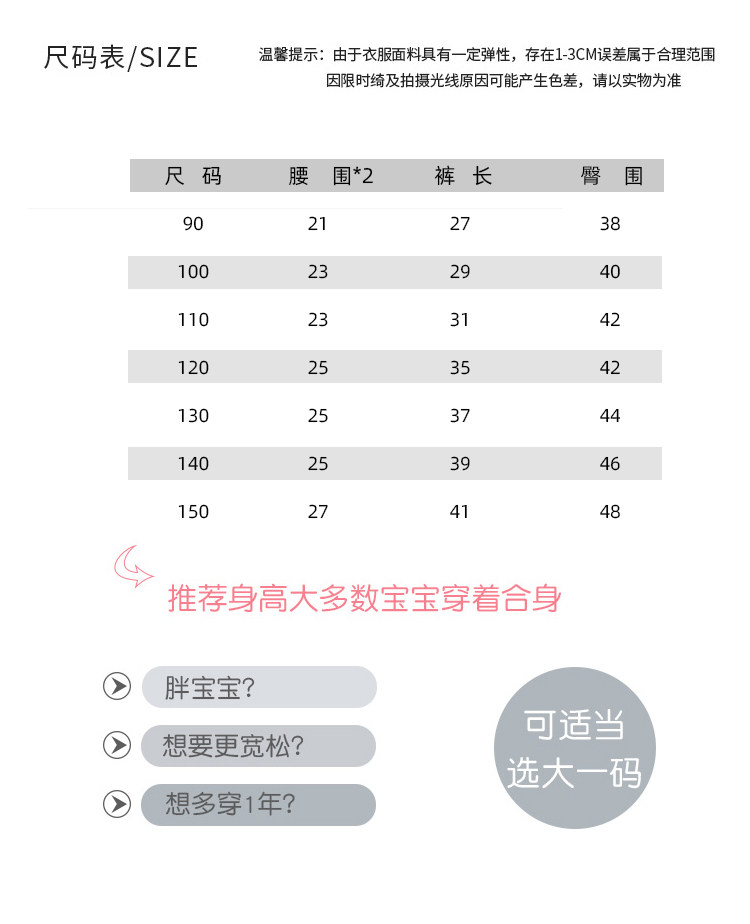 尺码表/SIZE

温馨提示：由于衣服面料具有一定弹性，存在1-3CM误差属于合理范围
因限时绮及拍摄光线原因可能产生色差，请以实物为准

| 尺 码 | 腰 围*2 | 裤 长 | 臀 围 |
|---|---|---|---|
| 90 | 21 | 27 | 38 |
| 100 | 23 | 29 | 40 |
| 110 | 23 | 31 | 42 |
| 120 | 25 | 35 | 42 |
| 130 | 25 | 37 | 44 |
| 140 | 25 | 39 | 46 |
| 150 | 27 | 41 | 48 |

推荐身高大多数宝宝穿着合身

胖宝宝?

想要更宽松?

想多穿1年?

可适当
选大一码